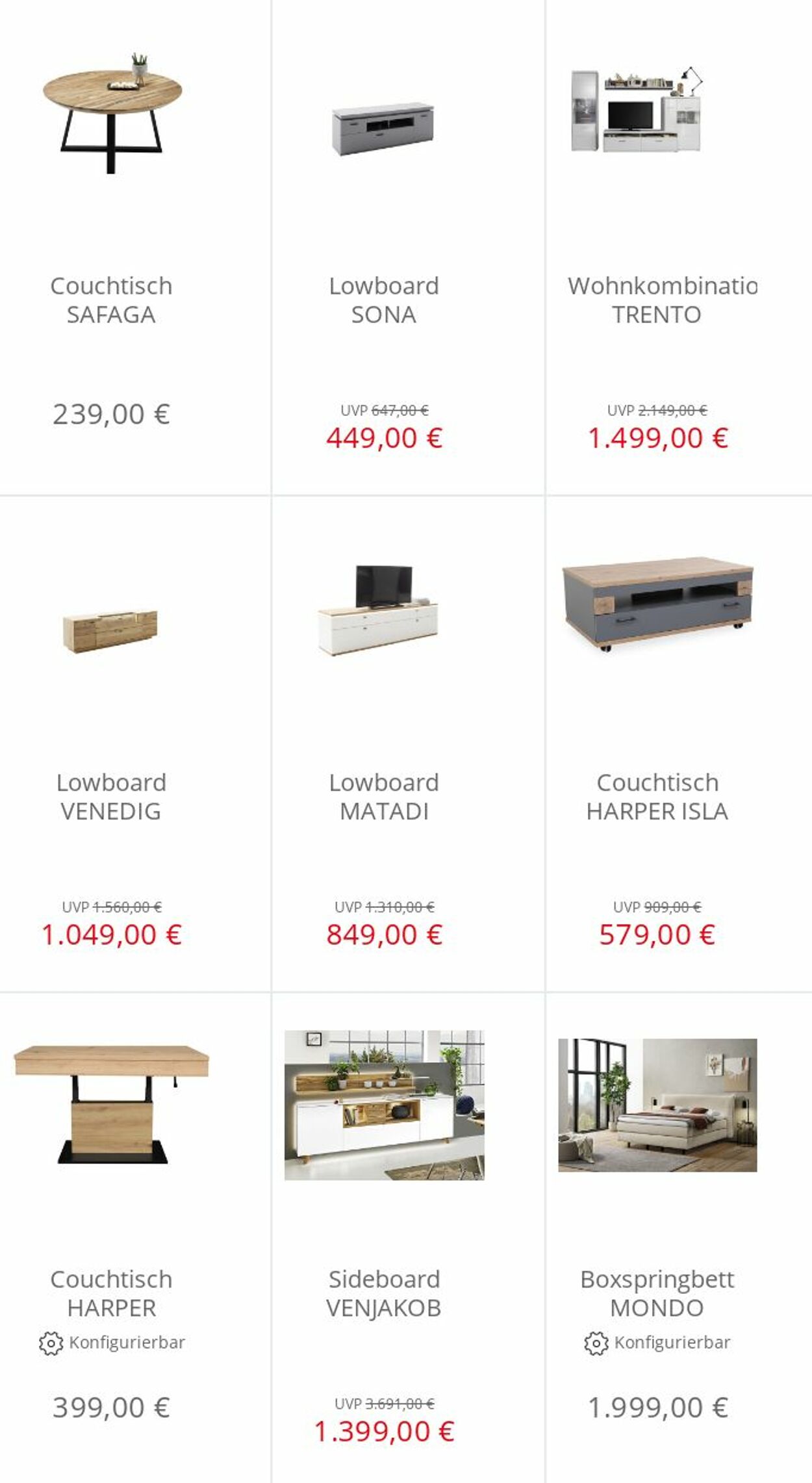 Couchtisch SAFAGA

239,00 €

Lowboard SONA

UVP 647,00 €
449,00 €

Wohnkombinatio TRENTO

UVP 2.149,00 €
1.499,00 €

Lowboard VENEDIG

UVP 1.560,00 €
1.049,00 €

Lowboard MATADI

UVP 1.310,00 €
849,00 €

Couchtisch HARPER ISLA

UVP 909,00 €
579,00 €

Couchtisch HARPER
Konfigurierbar

399,00 €

Sideboard VENJAKOB

UVP 3.691,00 €
1.399,00 €

Boxspringbett MONDO
Konfigurierbar

1.999,00 €